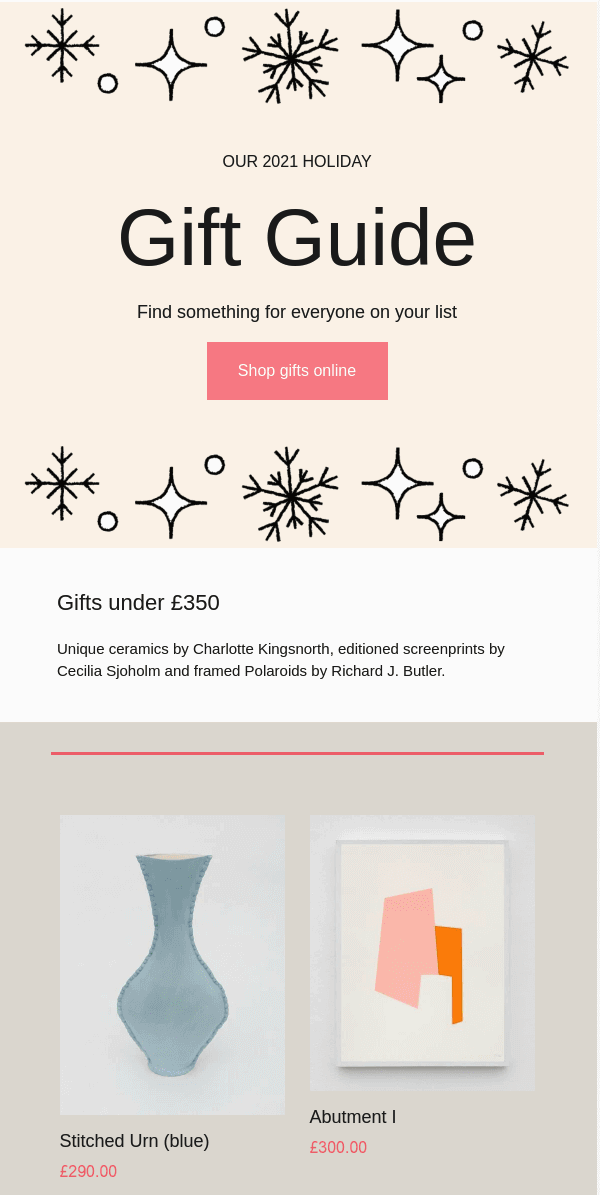 OUR 2021 HOLIDAY

Gift Guide

Find something for everyone on your list

Shop gifts online

Gifts under £350

Unique ceramics by Charlotte Kingsnorth, editioned screenprints by Cecilia Sjoholm and framed Polaroids by Richard J. Butler.

Stitched Urn (blue)

£290.00

Abutment I

£300.00